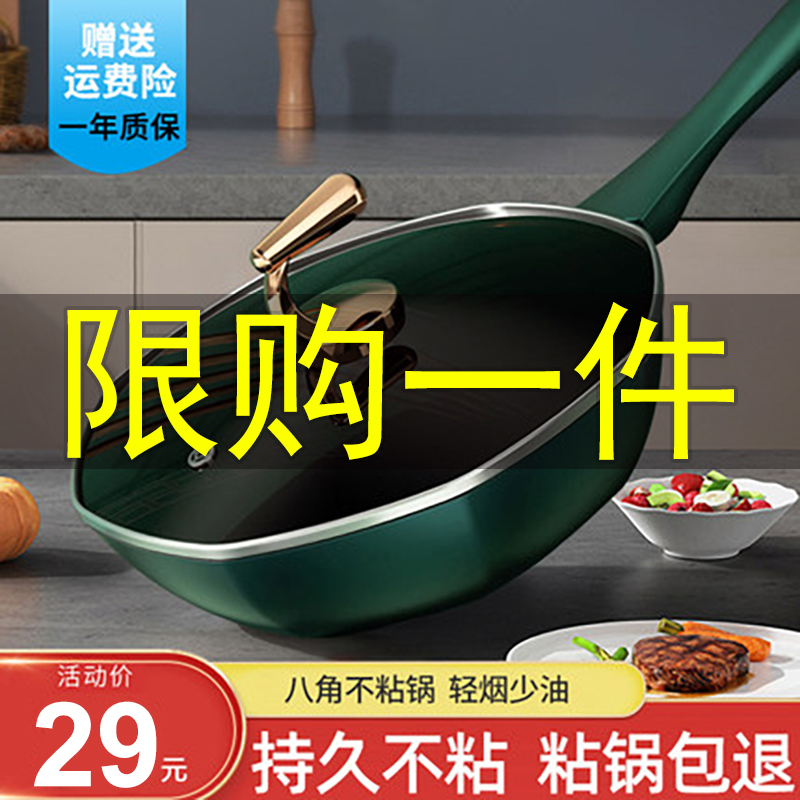 赠送
运费险
一年质保

限购一件

活动价
29元

八角不粘锅 轻烟少油

持久不粘 粘锅包退